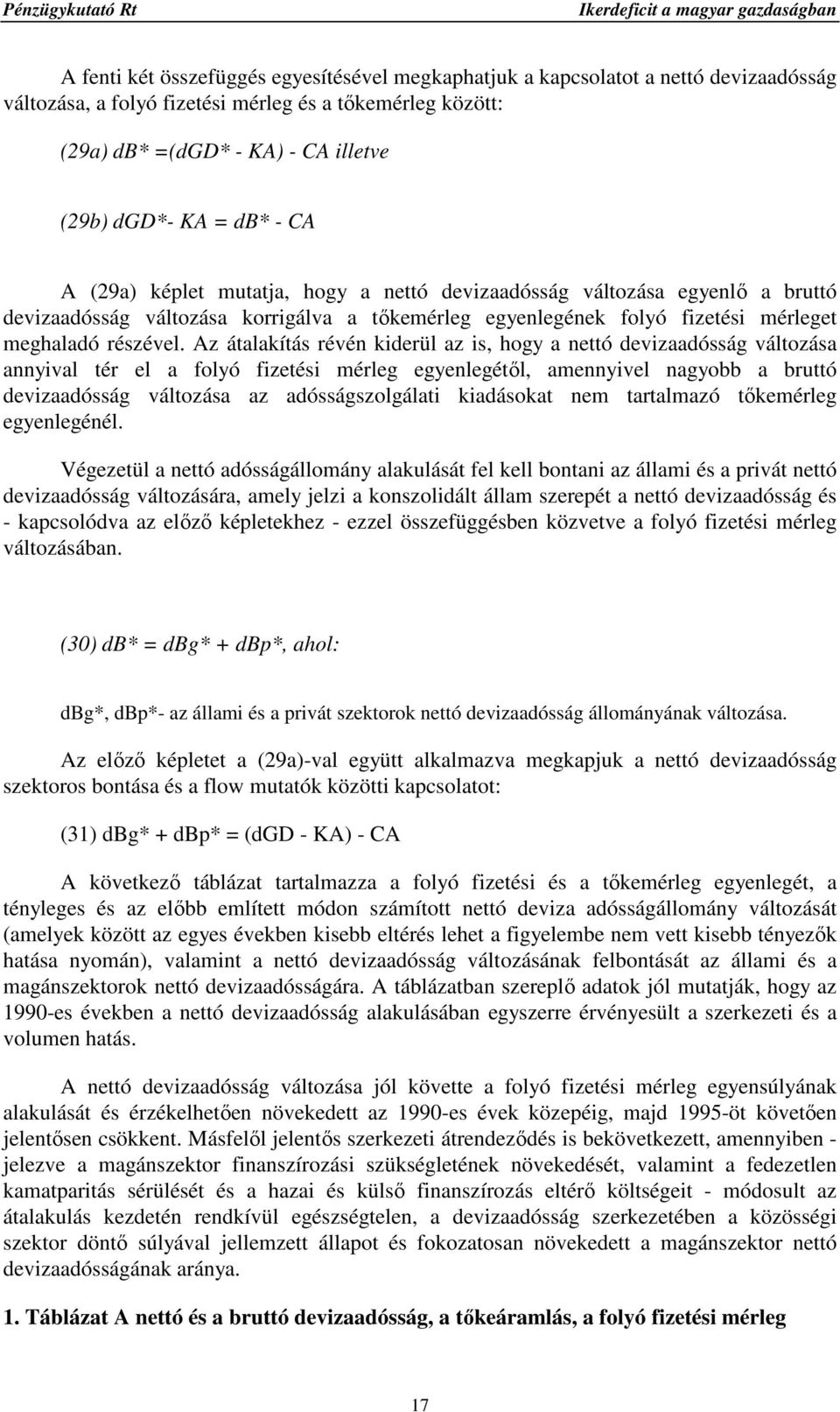 Pénzügykutató Rt

Ikerdeficit a magyar gazdaságban

A fenti két összefüggés egyesítésével megkaphatjuk a kapcsolatot a nettó devizaadósság változása, a folyó fizetési mérleg és a tőkemérleg között:

(29a) db* =(dGD* - KA) - CA illetve

(29b) dGD*- KA = db* - CA

A (29a) képlet mutatja, hogy a nettó devizaadósság változása egyenlő a bruttó devizaadósság változása korrigálva a tőkemérleg egyenlegének folyó fizetési mérleget meghaladó részével. Az átalakítás révén kiderül az is, hogy a nettó devizaadósság változása annyival tér el a folyó fizetési mérleg egyenlegétől, amennyivel nagyobb a bruttó devizaadósság változása az adósságszolgálati kiadásokat nem tartalmazó tőkemérleg egyenlegénél.

Végezetül a nettó adósságállomány alakulását fel kell bontani az állami és a privát nettó devizaadósság változására, amely jelzi a konszolidált állam szerepét a nettó devizaadósság és - kapcsolódva az előző képletekhez - ezzel összefüggésben közvetve a folyó fizetési mérleg változásában.

(30) db* = dbg* + dbp*, ahol:

dbg*, dbp*- az állami és a privát szektorok nettó devizaadósság állományának változása.

Az előző képletet a (29a)-val együtt alkalmazva megkapjuk a nettó devizaadósság szektoros bontása és a flow mutatók közötti kapcsolatot:

(31) dbg* + dbp* = (dGD - KA) - CA

A következő táblázat tartalmazza a folyó fizetési és a tőkemérleg egyenlegét, a tényleges és az előbb említett módon számított nettó deviza adósságállomány változását (amelyek között az egyes években kisebb eltérés lehet a figyelembe nem vett kisebb tényezők hatása nyomán), valamint a nettó devizaadósság változásának felbontását az állami és a magánszektorok nettó devizaadósságára. A táblázatban szereplő adatok jól mutatják, hogy az 1990-es években a nettó devizaadósság alakulásában egyszerre érvényesült a szerkezeti és a volumen hatás.

A nettó devizaadósság változása jól követte a folyó fizetési mérleg egyensúlyának alakulását és érzékelhetően növekedett az 1990-es évek közepéig, majd 1995-öt követően jelentősen csökkent. Másfelől jelentős szerkezeti átrendeződés is bekövetkezett, amennyiben - jelezve a magánszektor finanszírozási szükségletének növekedését, valamint a fedezetlen kamatparitás sérülését és a hazai és külső finanszírozás eltérő költségeit - módosult az átalakulás kezdetén rendkívül egészségtelen, a devizaadósság szerkezetében a közösségi szektor döntő súlyával jellemzett állapot és fokozatosan növekedett a magánszektor nettó devizaadósságának aránya.

1. Táblázat A nettó és a bruttó devizaadósság, a tőkeáramlás, a folyó fizetési mérleg

17